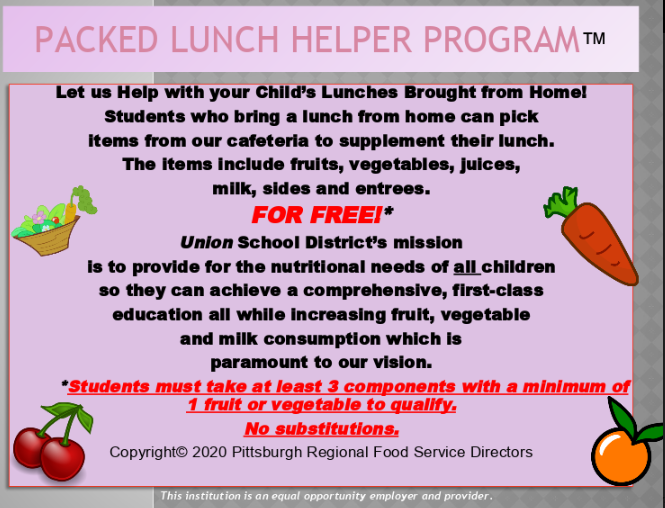 PACKED LUNCH HELPER PROGRAM™

Let us Help with your Child's Lunches Brought from Home! Students who bring a lunch from home can pick items from our cafeteria to supplement their lunch. The items include fruits, vegetables, juices, milk, sides and entrees.

FOR FREE!*

Union School District's mission is to provide for the nutritional needs of all children so they can achieve a comprehensive, first-class education all while increasing fruit, vegetable and milk consumption which is paramount to our vision.

*Students must take at least 3 components with a minimum of 1 fruit or vegetable to qualify.

No substitutions.

Copyright© 2020 Pittsburgh Regional Food Service Directors

This institution is an equal opportunity employer and provider.